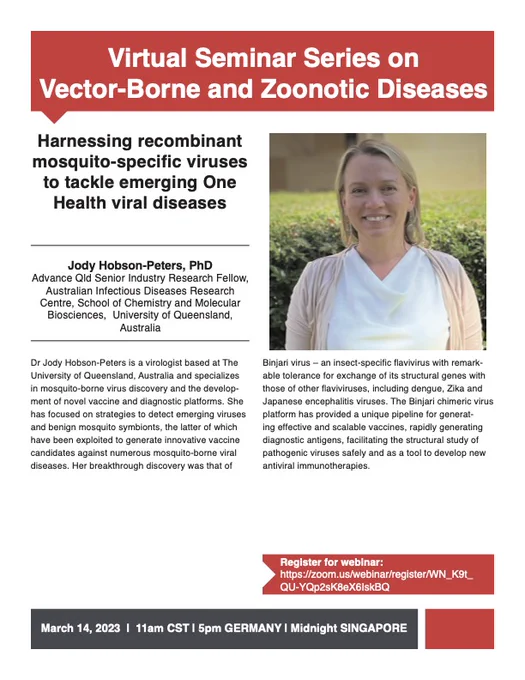 Virtual Seminar Series on Vector-Borne and Zoonotic Diseases

Harnessing recombinant mosquito-specific viruses to tackle emerging One Health viral diseases

Jody Hobson-Peters, PhD
Advance Qld Senior Industry Research Fellow, Australian Infectious Diseases Research Centre, School of Chemistry and Molecular Biosciences, University of Queensland, Australia

Dr Jody Hobson-Peters is a virologist based at The University of Queensland, Australia and specializes in mosquito-borne virus discovery and the development of novel vaccine and diagnostic platforms. She has focused on strategies to detect emerging viruses and benign mosquito symbionts, the latter of which have been exploited to generate innovative vaccine candidates against numerous mosquito-borne viral diseases. Her breakthrough discovery was that of

Binjari virus – an insect-specific flavivirus with remarkable tolerance for exchange of its structural genes with those of other flaviviruses, including dengue, Zika and Japanese encephalitis viruses. The Binjari chimeric virus platform has provided a unique pipeline for generating effective and scalable vaccines, rapidly generating diagnostic antigens, facilitating the structural study of pathogenic viruses safely and as a tool to develop new antiviral immunotherapies.

Register for webinar:
https://zoom.us/webinar/register/WN_K9t_QU-YQp2sK8eX6IskBQ

March 14, 2023 | 11am CST | 5pm GERMANY | Midnight SINGAPORE